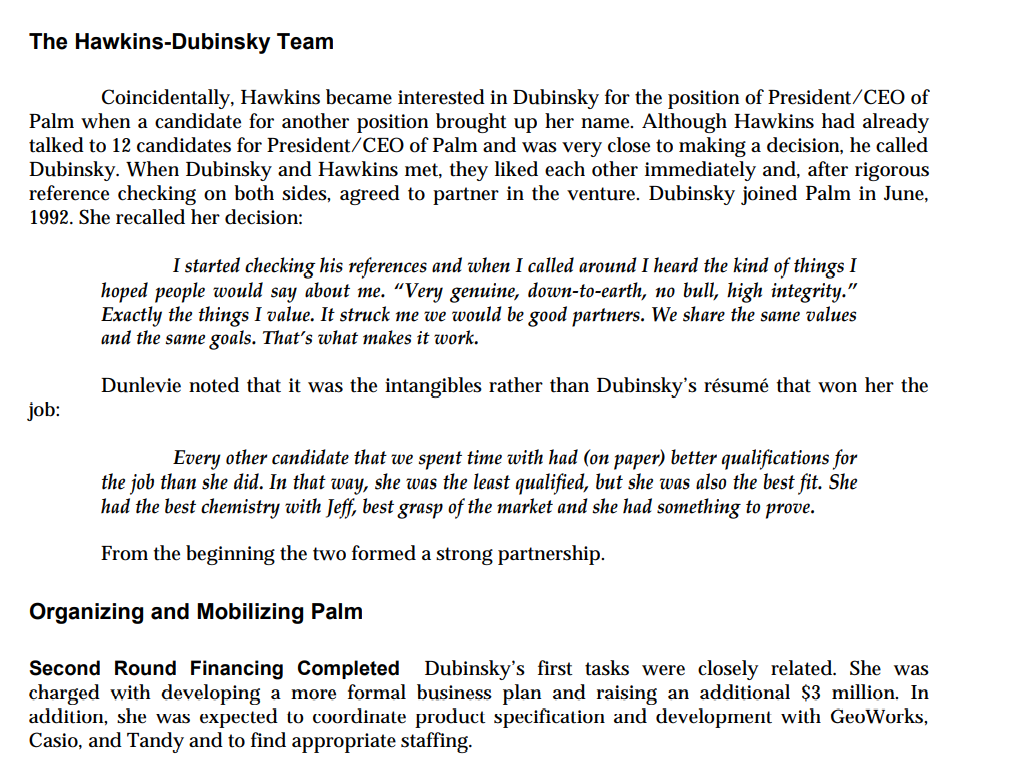 The Hawkins-Dubinsky Team

Coincidentally, Hawkins became interested in Dubinsky for the position of President/CEO of Palm when a candidate for another position brought up her name. Although Hawkins had already talked to 12 candidates for President/CEO of Palm and was very close to making a decision, he called Dubinsky. When Dubinsky and Hawkins met, they liked each other immediately and, after rigorous reference checking on both sides, agreed to partner in the venture. Dubinsky joined Palm in June, 1992. She recalled her decision:

I started checking his references and when I called around I heard the kind of things I hoped people would say about me. "Very genuine, down-to-earth, no bull, high integrity." Exactly the things I value. It struck me we would be good partners. We share the same values and the same goals. That's what makes it work.

Dunlevie noted that it was the intangibles rather than Dubinsky's résumé that won her the job:

Every other candidate that we spent time with had (on paper) better qualifications for the job than she did. In that way, she was the least qualified, but she was also the best fit. She had the best chemistry with Jeff, best grasp of the market and she had something to prove.

From the beginning the two formed a strong partnership.

Organizing and Mobilizing Palm

Second Round Financing Completed Dubinsky's first tasks were closely related. She was charged with developing a more formal business plan and raising an additional $3 million. In addition, she was expected to coordinate product specification and development with GeoWorks, Casio, and Tandy and to find appropriate staffing.